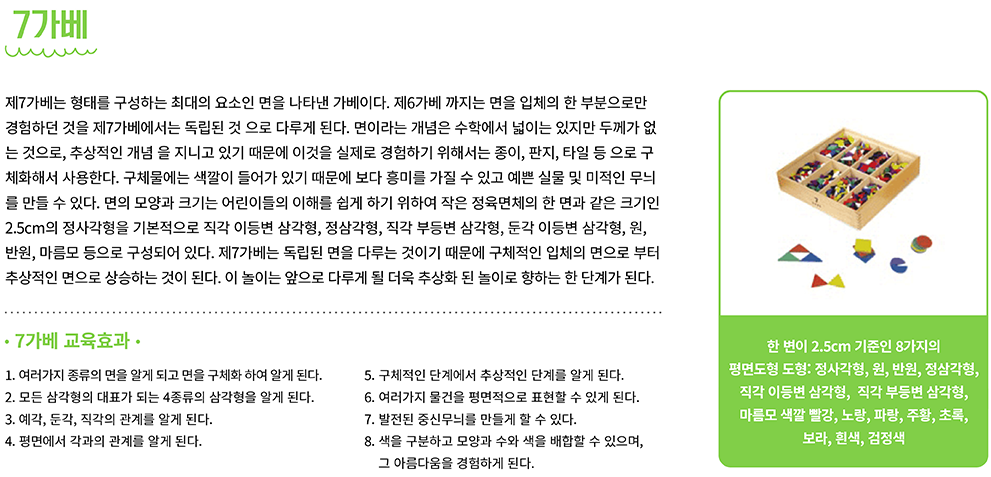 7가베

제7가베는 형태를 구성하는 최대의 요소인 면을 나타낸 가베이다. 제6가베 까지는 면을 입체의 한 부분으로만 경험하던 것을 제7가베에서는 독립된 것 으로 다루게 된다. 면이라는 개념은 수학에서 넓이는 있지만 두께가 없는 것으로, 추상적인 개념 을 지니고 있기 때문에 이것을 실제로 경험하기 위해서는 종이, 판지, 타일 등 으로 구체화해서 사용한다. 구체물에는 색깔이 들어가 있기 때문에 보다 흥미를 가질 수 있고 예쁜 실물 및 미적인 무늬를 만들 수 있다. 면의 모양과 크기는 어린이들의 이해를 쉽게 하기 위하여 작은 정육면체의 한 면과 같은 크기인 2.5cm의 정사각형을 기본적으로 직각 이등변 삼각형, 정삼각형, 직각 부등변 삼각형, 둔각 이등변 삼각형, 원, 반원, 마름모 등으로 구성되어 있다. 제7가베는 독립된 면을 다루는 것이기 때문에 구체적인 입체의 면으로 부터 추상적인 면으로 상승하는 것이 된다. 이 놀이는 앞으로 다루게 될 더욱 추상화 된 놀이로 향하는 한 단계가 된다.

• 7가베 교육효과 •

1. 여러가지 종류의 면을 알게 되고 면을 구체화 하여 알게 된다.
2. 모든 삼각형의 대표가 되는 4종류의 삼각형을 알게 된다.
3. 예각, 둔각, 직각의 관계를 알게 된다.
4. 평면에서 각과의 관계를 알게 된다.

5. 구체적인 단계에서 추상적인 단계를 알게 된다.
6. 여러가지 물건을 평면적으로 표현할 수 있게 된다.
7. 발전된 중신무늬를 만들게 할 수 있다.
8. 색을 구분하고 모양과 수와 색을 배합할 수 있으며, 그 아름다움을 경험하게 된다.

한 변이 2.5cm 기준인 8가지의 평면도형 도형: 정사각형, 원, 반원, 정삼각형, 직각 이등변 삼각형, 직각 부등변 삼각형, 마름모 색깔 빨강, 노랑, 파랑, 주황, 초록, 보라, 흰색, 검정색